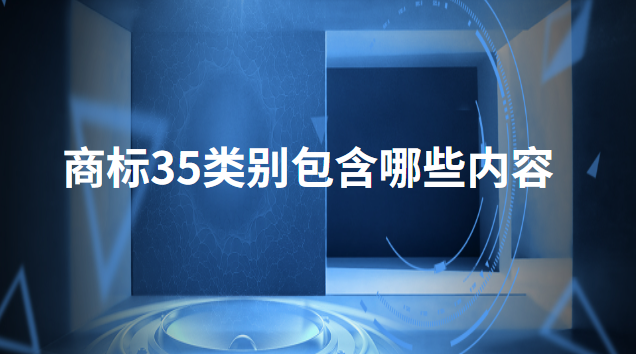 商标35类别包含哪些内容